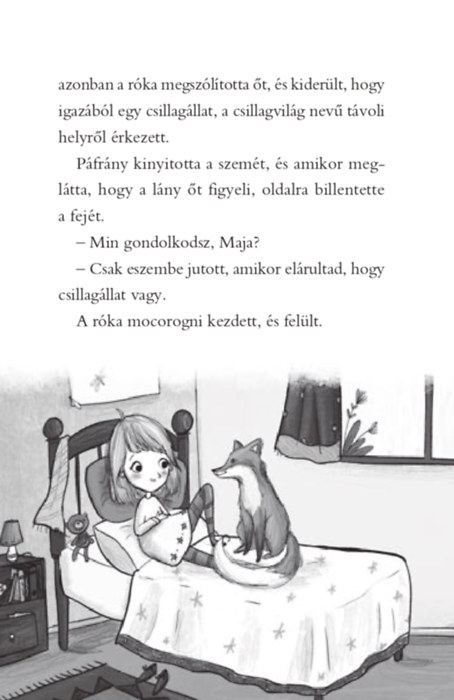 azonban a róka megszólította őt, és kiderült, hogy igazából egy csillagállat, a csillagvilág nevű távoli helyről érkezett.

Páfrány kinyitotta a szemét, és amikor meglátta, hogy a lány őt figyeli, oldalra billentette a fejét.

– Min gondolkodsz, Maja?

– Csak eszembe jutott, amikor elárultad, hogy csillagállat vagy.

A róka mocorogni kezdett, és felült.